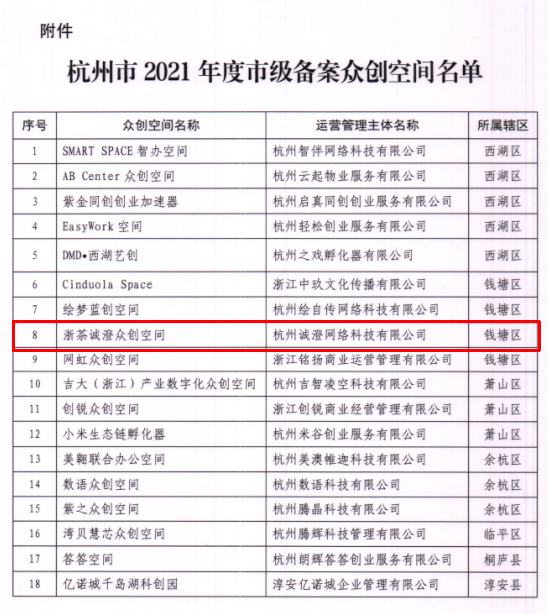 附件

杭州市2021年度市级备案众创空间名单

| 序号 | 众创空间名称 | 运营管理主体名称 | 所属辖区 |
|---|---|---|---|
| 1 | SMART SPACE智办空间 | 杭州智伴网络科技有限公司 | 西湖区 |
| 2 | AB Center众创空间 | 杭州云起物业服务有限公司 | 西湖区 |
| 3 | 紫金同创创业加速器 | 杭州启真同创创业服务有限公司 | 西湖区 |
| 4 | EasyWork空间 | 杭州轻松创业服务有限公司 | 西湖区 |
| 5 | DMD•西湖艺创 | 杭州之戏孵化器有限公司 | 西湖区 |
| 6 | Cinduola Space | 浙江中玖文化传播有限公司 | 钱塘区 |
| 7 | 绘梦蓝创空间 | 杭州绘自传网络科技有限公司 | 钱塘区 |
| 8 | 浙茶诚澄众创空间 | 杭州诚澄网络科技有限公司 | 钱塘区 |
| 9 | 网虹众创空间 | 浙江铭扬商业运营管理有限公司 | 钱塘区 |
| 10 | 吉大(浙江)产业数字化众创空间 | 杭州吉智凌空科技有限公司 | 萧山区 |
| 11 | 创锐众创空间 | 浙江创锐商业经营管理有限公司 | 萧山区 |
| 12 | 小米生态链孵化器 | 杭州米谷创业服务有限公司 | 萧山区 |
| 13 | 美翱联合办公空间 | 杭州美澳帷迦科技有限公司 | 余杭区 |
| 14 | 数语众创空间 | 杭州数语科技有限公司 | 余杭区 |
| 15 | 紫之众创空间 | 杭州腾晶科技有限公司 | 余杭区 |
| 16 | 湾贝慧芯众创空间 | 杭州腾辉科技管理有限公司 | 临平区 |
| 17 | 答答空间 | 杭州朗辉答答创业服务有限公司 | 桐庐县 |
| 18 | 亿诺城千岛湖科创园 | 淳安亿诺城企业管理有限公司 | 淳安县 |